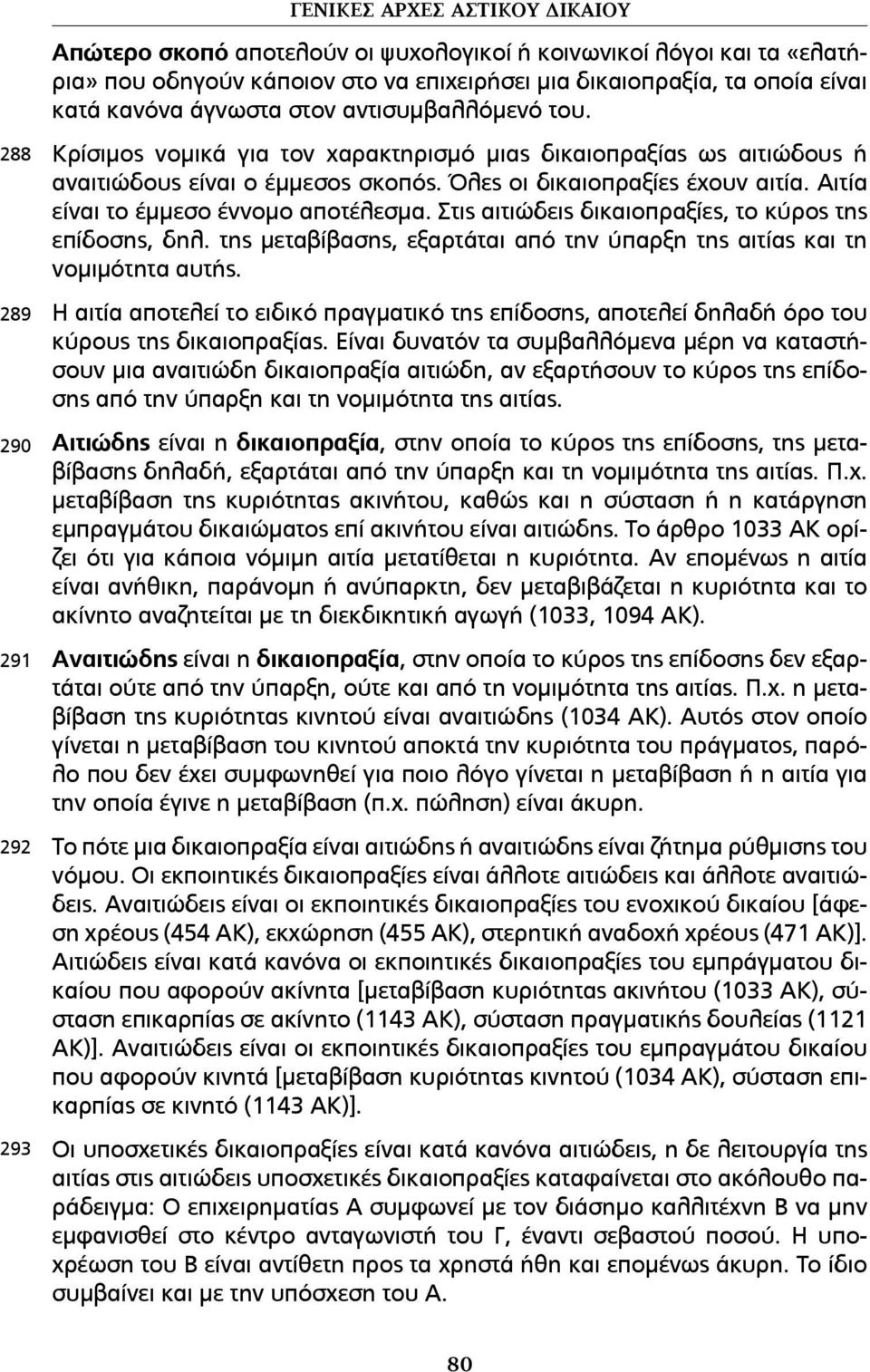 ΓΕΝΙΚΕΣ ΑΡΧΕΣ ΑΣΤΙΚΟΥ ΔΙΚΑΙΟΥ

Απώτερο σκοπό αποτελούν οι ψυχολογικοί ή κοινωνικοί λόγοι και τα «ελατήρια» που οδηγούν κάποιον στο να επιχειρήσει μια δικαιοπραξία, τα οποία είναι κατά κανόνα άγνωστα στον αντισυμβαλλόμενό του.

288 Κρίσιμος νομικά για τον χαρακτηρισμό μιας δικαιοπραξίας ως αιτιώδους ή αναιτιώδους είναι ο έμμεσος σκοπός. Όλες οι δικαιοπραξίες έχουν αιτία. Αιτία είναι το έμμεσο έννομο αποτέλεσμα. Στις αιτιώδεις δικαιοπραξίες, το κύρος της επίδοσης, δηλ. της μεταβίβασης, εξαρτάται από την ύπαρξη της αιτίας και τη νομιμότητα αυτής.

289 Η αιτία αποτελεί το ειδικό πραγματικό της επίδοσης, αποτελεί δηλαδή όρο του κύρους της δικαιοπραξίας. Είναι δυνατόν τα συμβαλλόμενα μέρη να καταστήσουν μια αναιτιώδη δικαιοπραξία αιτιώδη, αν εξαρτήσουν το κύρος της επίδοσης από την ύπαρξη και τη νομιμότητα της αιτίας.

290 Αιτιώδης είναι η δικαιοπραξία, στην οποία το κύρος της επίδοσης, της μεταβίβασης δηλαδή, εξαρτάται από την ύπαρξη και τη νομιμότητα της αιτίας. Π.χ. μεταβίβαση της κυριότητας ακινήτου, καθώς και η σύσταση ή η κατάργηση εμπραγμάτου δικαιώματος επί ακινήτου είναι αιτιώδης. Το άρθρο 1033 ΑΚ ορίζει ότι για κάποια νόμιμη αιτία μετατίθεται η κυριότητα. Αν επομένως η αιτία είναι ανήθικη, παράνομη ή ανύπαρκτη, δεν μεταβιβάζεται η κυριότητα και το ακίνητο αναζητείται με τη διεκδικητική αγωγή (1033, 1094 ΑΚ).

291 Αναιτιώδης είναι η δικαιοπραξία, στην οποία το κύρος της επίδοσης δεν εξαρτάται ούτε από την ύπαρξη, ούτε και από τη νομιμότητα της αιτίας. Π.χ. η μεταβίβαση της κυριότητας κινητού είναι αναιτιώδης (1034 ΑΚ). Αυτός στον οποίο γίνεται η μεταβίβαση του κινητού αποκτά την κυριότητα του πράγματος, παρόλο που δεν έχει συμφωνηθεί για ποιο λόγο γίνεται η μεταβίβαση ή η αιτία για την οποία έγινε η μεταβίβαση (π.χ. πώληση) είναι άκυρη.

292 Το πότε μια δικαιοπραξία είναι αιτιώδης ή αναιτιώδης είναι ζήτημα ρύθμισης του νόμου. Οι εκποιητικές δικαιοπραξίες είναι άλλοτε αιτιώδεις και άλλοτε αναιτιώδεις. Αναιτιώδεις είναι οι εκποιητικές δικαιοπραξίες του ενοχικού δικαίου [άφεση χρέους (454 ΑΚ), εκχώρηση (455 ΑΚ), στερητική αναδοχή χρέους (471 ΑΚ)]. Αιτιώδεις είναι κατά κανόνα οι εκποιητικές δικαιοπραξίες του εμπράγματου δικαίου που αφορούν ακίνητα [μεταβίβαση κυριότητας ακινήτου (1033 ΑΚ), σύσταση επικαρπίας σε ακίνητο (1143 ΑΚ), σύσταση πραγματικής δουλείας (1121 ΑΚ)]. Αναιτιώδεις είναι οι εκποιητικές δικαιοπραξίες του εμπραγμάτου δικαίου που αφορούν κινητά [μεταβίβαση κυριότητας κινητού (1034 ΑΚ), σύσταση επικαρπίας σε κινητό (1143 ΑΚ)].

293 Οι υποσχετικές δικαιοπραξίες είναι κατά κανόνα αιτιώδεις, η δε λειτουργία της αιτίας στις αιτιώδεις υποσχετικές δικαιοπραξίες καταφαίνεται στο ακόλουθο παράδειγμα: Ο επιχειρηματίας Α συμφωνεί με τον διάσημο καλλιτέχνη Β να μην εμφανισθεί στο κέντρο ανταγωνιστή του Γ, έναντι σεβαστού ποσού. Η υποχρέωση του Β είναι αντίθετη προς τα χρηστά ήθη και επομένως άκυρη. Το ίδιο συμβαίνει και με την υπόσχεση του Α.

80